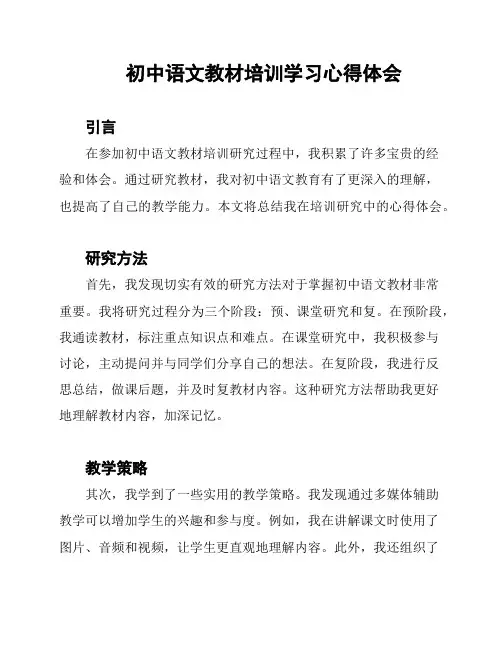 初中语文教材培训学习心得体会

引言

在参加初中语文教材培训研究过程中，我积累了许多宝贵的经验和体会。通过研究教材，我对初中语文教育有了更深入的理解，也提高了自己的教学能力。本文将总结我在培训研究中的心得体会。

研究方法

首先，我发现切实有效的研究方法对于掌握初中语文教材非常重要。我将研究过程分为三个阶段：预、课堂研究和复。在预阶段，我通读教材，标注重点知识点和难点。在课堂研究中，我积极参与讨论，主动提问并与同学们分享自己的想法。在复阶段，我进行反思总结，做课后题，并及时复教材内容。这种研究方法帮助我更好地理解教材内容，加深记忆。

教学策略

其次，我学到了一些实用的教学策略。我发现通过多媒体辅助教学可以增加学生的兴趣和参与度。例如，我在讲解课文时使用了图片、音频和视频，让学生更直观地理解内容。此外，我还组织了